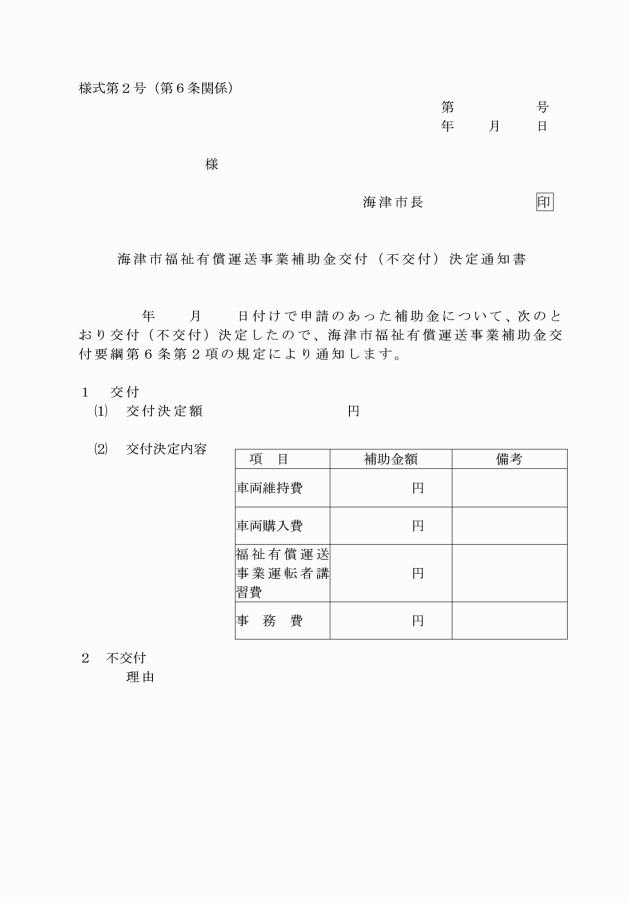 様式第２号（第６条関係）

第　　　　号
年　　月　　日

様

海津市長　　　　　印

海津市福祉有償運送事業補助金交付（不交付）決定通知書

年　　月　　日付けで申請のあった補助金について、次のとおり交付（不交付）決定したので、海津市福祉有償運送事業補助金交付要綱第６条第２項の規定により通知します。

１　交付
⑴　交付決定額　　　　　　円

⑵　交付決定内容

| 項　目 | 補助金額 | 備考 |
|---|---|---|
| 車両維持費 | 円 | |
| 車両購入費 | 円 | |
| 福祉有償運送事業運転者講習費 | 円 | |
| 事　務　費 | 円 | |

２　不交付
理由